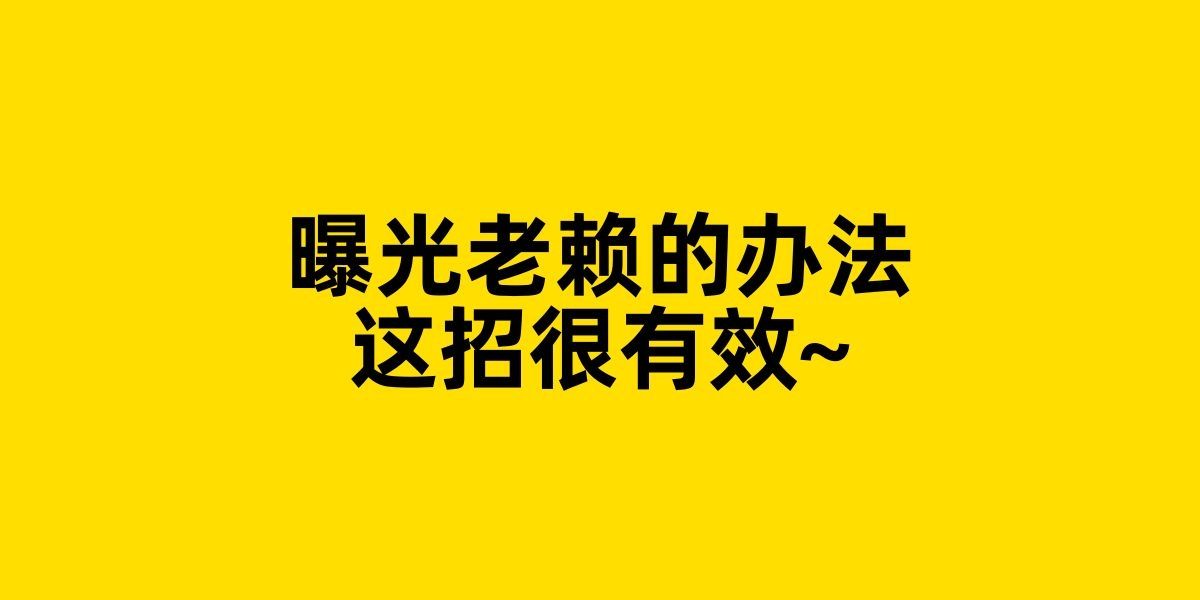 曝光老赖的办法
这招很有效~